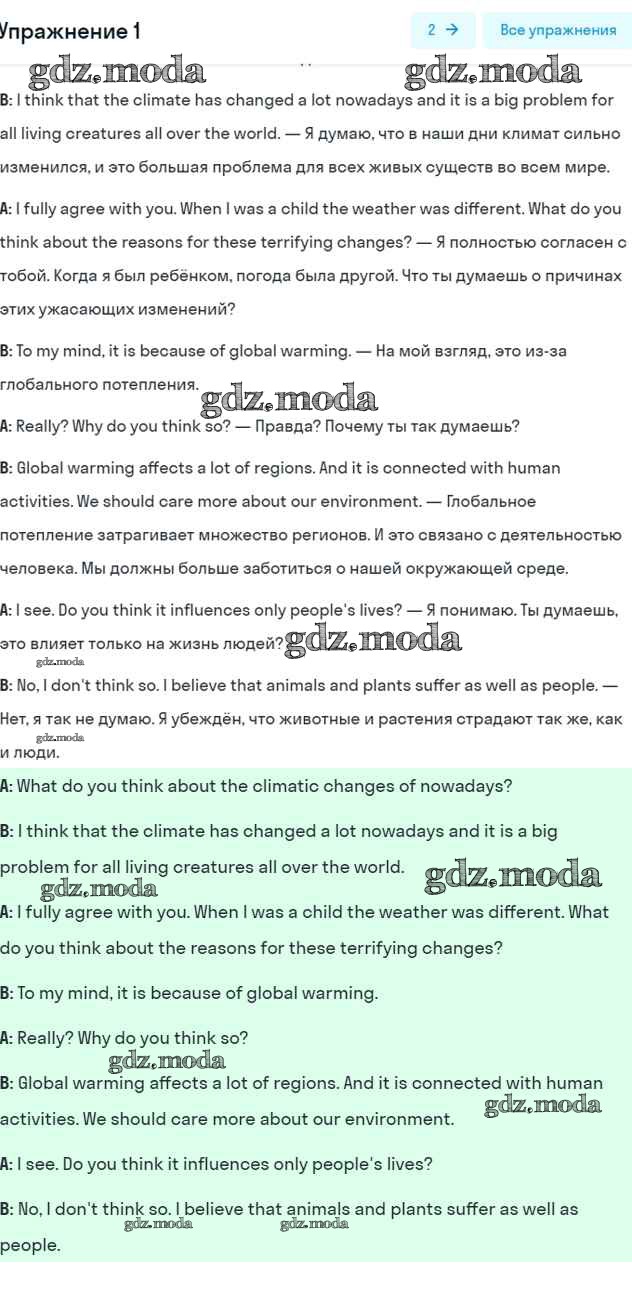 Упражнение 1

2 →

Все упражнения

gdz.moda gdz.moda

B: I think that the climate has changed a lot nowadays and it is a big problem for all living creatures all over the world. — Я думаю, что в наши дни климат сильно изменился, и это большая проблема для всех живых существ во всем мире.

A: I fully agree with you. When I was a child the weather was different. What do you think about the reasons for these terrifying changes? — Я полностью согласен с тобой. Когда я был ребёнком, погода была другой. Что ты думаешь о причинах этих ужасающих изменений?

B: To my mind, it is because of global warming. — На мой взгляд, это из-за глобального потепления.

gdz.moda

A: Really? Why do you think so? — Правда? Почему ты так думаешь?

B: Global warming affects a lot of regions. And it is connected with human activities. We should care more about our environment. — Глобальное потепление затрагивает множество регионов. И это связано с деятельностью человека. Мы должны больше заботиться о нашей окружающей среде.

A: I see. Do you think it influences only people's lives? — Я понимаю. Ты думаешь, это влияет только на жизнь людей? gdz.moda

gdz.moda

B: No, I don't think so. I believe that animals and plants suffer as well as people. — Нет, я так не думаю. Я убеждён, что животные и растения страдают так же, как и люди.

gdz.moda

A: What do you think about the climatic changes of nowadays?

B: I think that the climate has changed a lot nowadays and it is a big problem for all living creatures all over the world.

gdz.moda gdz.moda

A: I fully agree with you. When I was a child the weather was different. What do you think about the reasons for these terrifying changes?

B: To my mind, it is because of global warming.

A: Really? Why do you think so?

gdz.moda

B: Global warming affects a lot of regions. And it is connected with human activities. We should care more about our environment.

gdz.moda

A: I see. Do you think it influences only people's lives?

B: No, I don't think so. I believe that animals and plants suffer as well as people.

gdz.moda gdz.moda